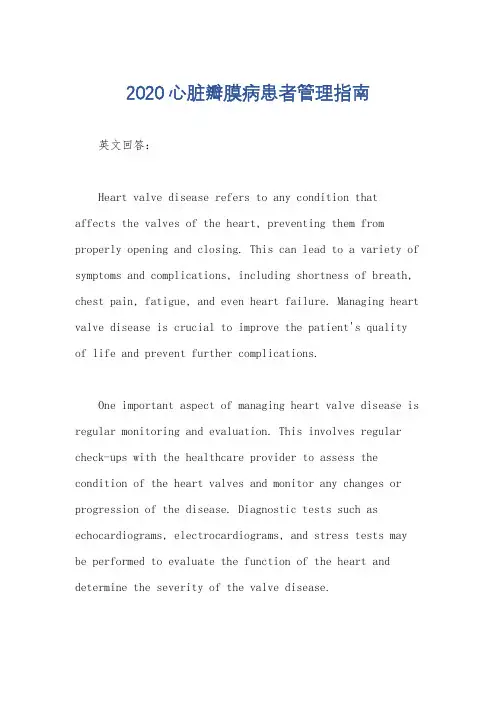 2020心脏瓣膜病患者管理指南

英文回答：

Heart valve disease refers to any condition that affects the valves of the heart, preventing them from properly opening and closing. This can lead to a variety of symptoms and complications, including shortness of breath, chest pain, fatigue, and even heart failure. Managing heart valve disease is crucial to improve the patient's quality of life and prevent further complications.

One important aspect of managing heart valve disease is regular monitoring and evaluation. This involves regular check-ups with the healthcare provider to assess the condition of the heart valves and monitor any changes or progression of the disease. Diagnostic tests such as echocardiograms, electrocardiograms, and stress tests may be performed to evaluate the function of the heart and determine the severity of the valve disease.